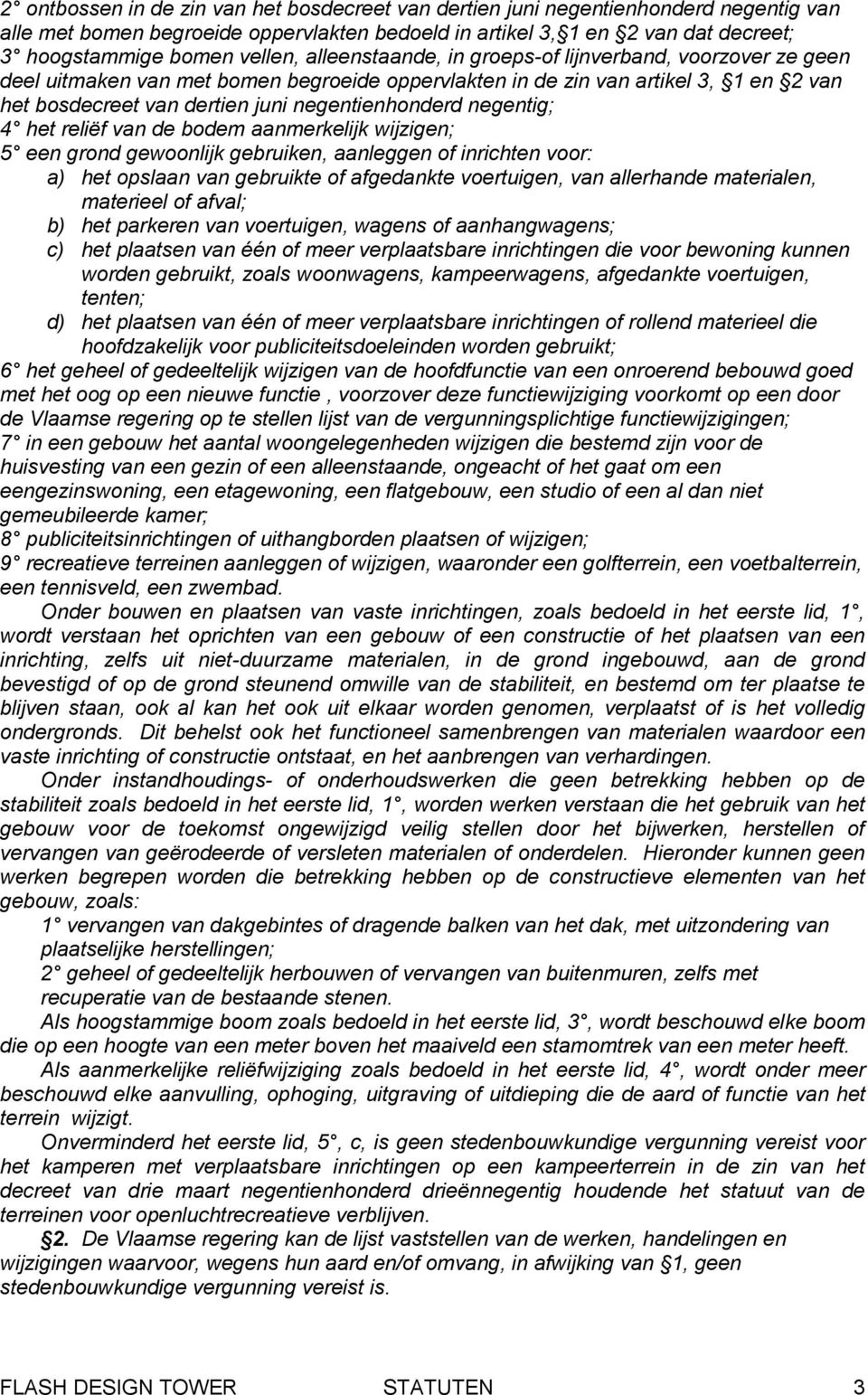 2° ontbossen in de zin van het bosdecreet van dertien juni negentienhonderd negentig van alle met bomen begroeide oppervlakten bedoeld in artikel 3,§1 en §2 van dat decreet;
3° hoogstammige bomen vellen, alleenstaande, in groeps-of lijnverband, voorzover ze geen deel uitmaken van met bomen begroeide oppervlakten in de zin van artikel 3, §1 en §2 van het bosdecreet van dertien juni negentienhonderd negentig;
4° het reliëf van de bodem aanmerkelijk wijzigen;
5° een grond gewoonlijk gebruiken, aanleggen of inrichten voor:
a) het opslaan van gebruikte of afgedankte voertuigen, van allerhande materialen, materieel of afval;
b) het parkeren van voertuigen, wagens of aanhangwagens;
c) het plaatsen van één of meer verplaatsbare inrichtingen die voor bewoning kunnen worden gebruikt, zoals woonwagens, kampeerwagens, afgedankte voertuigen, tenten;
d) het plaatsen van één of meer verplaatsbare inrichtingen of rollend materieel die hoofdzakelijk voor publiciteitsdoeleinden worden gebruikt;
6° het geheel of gedeeltelijk wijzigen van de hoofdfunctie van een onroerend bebouwd goed met het oog op een nieuwe functie , voorzover deze functiewijziging voorkomt op een door de Vlaamse regering op te stellen lijst van de vergunningsplichtige functiewijzigingen;
7° in een gebouw het aantal woongelegenheden wijzigen die bestemd zijn voor de huisvesting van een gezin of een alleenstaande, ongeacht of het gaat om een eengezinswoning, een etagewoning, een flatgebouw, een studio of een al dan niet gemeubileerde kamer;
8° publiciteitsinrichtingen of uithangborden plaatsen of wijzigen;
9° recreatieve terreinen aanleggen of wijzigen, waaronder een golfterrein, een voetbalterrein, een tennisveld, een zwembad.

Onder bouwen en plaatsen van vaste inrichtingen, zoals bedoeld in het eerste lid, 1°, wordt verstaan het oprichten van een gebouw of een constructie of het plaatsen van een inrichting, zelfs uit niet-duurzame materialen, in de grond ingebouwd, aan de grond bevestigd of op de grond steunend omwille van de stabiliteit, en bestemd om ter plaatse te blijven staan, ook al kan het ook uit elkaar worden genomen, verplaatst of is het volledig ondergronds. Dit behelst ook het functioneel samenbrengen van materialen waardoor een vaste inrichting of constructie ontstaat, en het aanbrengen van verhardingen.

Onder instandhoudings- of onderhoudswerken die geen betrekking hebben op de stabiliteit zoals bedoeld in het eerste lid, 1°, worden werken verstaan die het gebruik van het gebouw voor de toekomst ongewijzigd veilig stellen door het bijwerken, herstellen of vervangen van geërodeerde of versleten materialen of onderdelen. Hieronder kunnen geen werken begrepen worden die betrekking hebben op de constructieve elementen van het gebouw, zoals:
1° vervangen van dakgebintes of dragende balken van het dak, met uitzondering van plaatselijke herstellingen;
2° geheel of gedeeltelijk herbouwen of vervangen van buitenmuren, zelfs met recuperatie van de bestaande stenen.

Als hoogstammige boom zoals bedoeld in het eerste lid, 3°, wordt beschouwd elke boom die op een hoogte van een meter boven het maaiveld een stamomtrek van een meter heeft.

Als aanmerkelijke reliëfwijziging zoals bedoeld in het eerste lid, 4°, wordt onder meer beschouwd elke aanvulling, ophoging, uitgraving of uitdieping die de aard of functie van het terrein wijzigt.

Onverminderd het eerste lid, 5°, c, is geen stedenbouwkundige vergunning vereist voor het kamperen met verplaatsbare inrichtingen op een kampeerterrein in de zin van het decreet van drie maart negentienhonderd drieënnegentig houdende het statuut van de terreinen voor openluchtrecreatieve verblijven.

§2. De Vlaamse regering kan de lijst vaststellen van de werken, handelingen en wijzigingen waarvoor, wegens hun aard en/of omvang, in afwijking van §1, geen stedenbouwkundige vergunning vereist is.

FLASH DESIGN TOWER STATUTEN 3